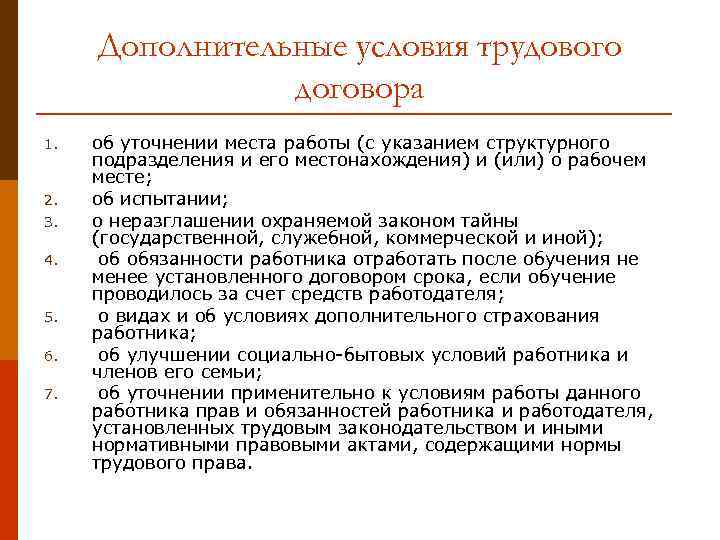 Дополнительные условия трудового договора

1. об уточнении места работы (с указанием структурного подразделения и его местонахождения) и (или) о рабочем месте;
2. об испытании;
3. о неразглашении охраняемой законом тайны (государственной, служебной, коммерческой и иной);
4. об обязанности работника отработать после обучения не менее установленного договором срока, если обучение проводилось за счет средств работодателя;
5. о видах и об условиях дополнительного страхования работника;
6. об улучшении социально-бытовых условий работника и членов его семьи;
7. об уточнении применительно к условиям работы данного работника прав и обязанностей работника и работодателя, установленных трудовым законодательством и иными нормативными правовыми актами, содержащими нормы трудового права.